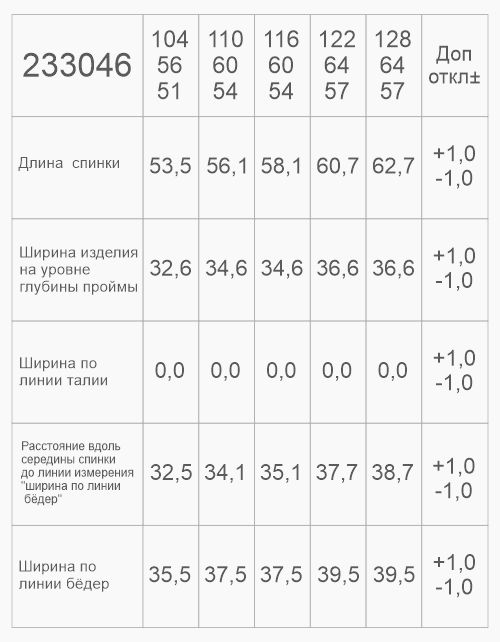 | 233046 | 104 56 51 | 110 60 54 | 116 60 54 | 122 64 57 | 128 64 57 | Доп откл± |
|---|---|---|---|---|---|---|
| Длина спинки | 53,5 | 56,1 | 58,1 | 60,7 | 62,7 | +1,0 -1,0 |
| Ширина изделия на уровне глубины проймы | 32,6 | 34,6 | 34,6 | 36,6 | 36,6 | +1,0 -1,0 |
| Ширина по линии талии | 0,0 | 0,0 | 0,0 | 0,0 | 0,0 | +1,0 -1,0 |
| Расстояние вдоль середины спинки до линии измерения "ширина по линии бёдер" | 32,5 | 34,1 | 35,1 | 37,7 | 38,7 | +1,0 -1,0 |
| Ширина по линии бёдер | 35,5 | 37,5 | 37,5 | 39,5 | 39,5 | +1,0 -1,0 |